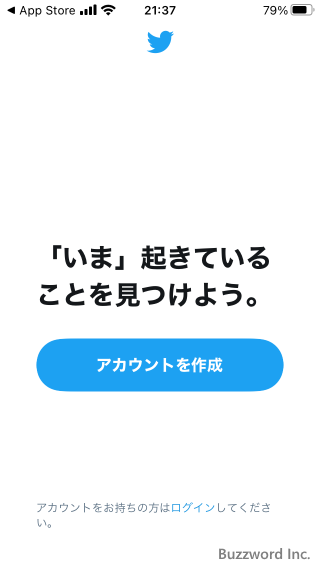 ◀ App Store 21:37 79%

「いま」起きていることを見つけよう。

アカウントを作成

アカウントをお持ちの方はログインしてください。

Buzzword Inc.